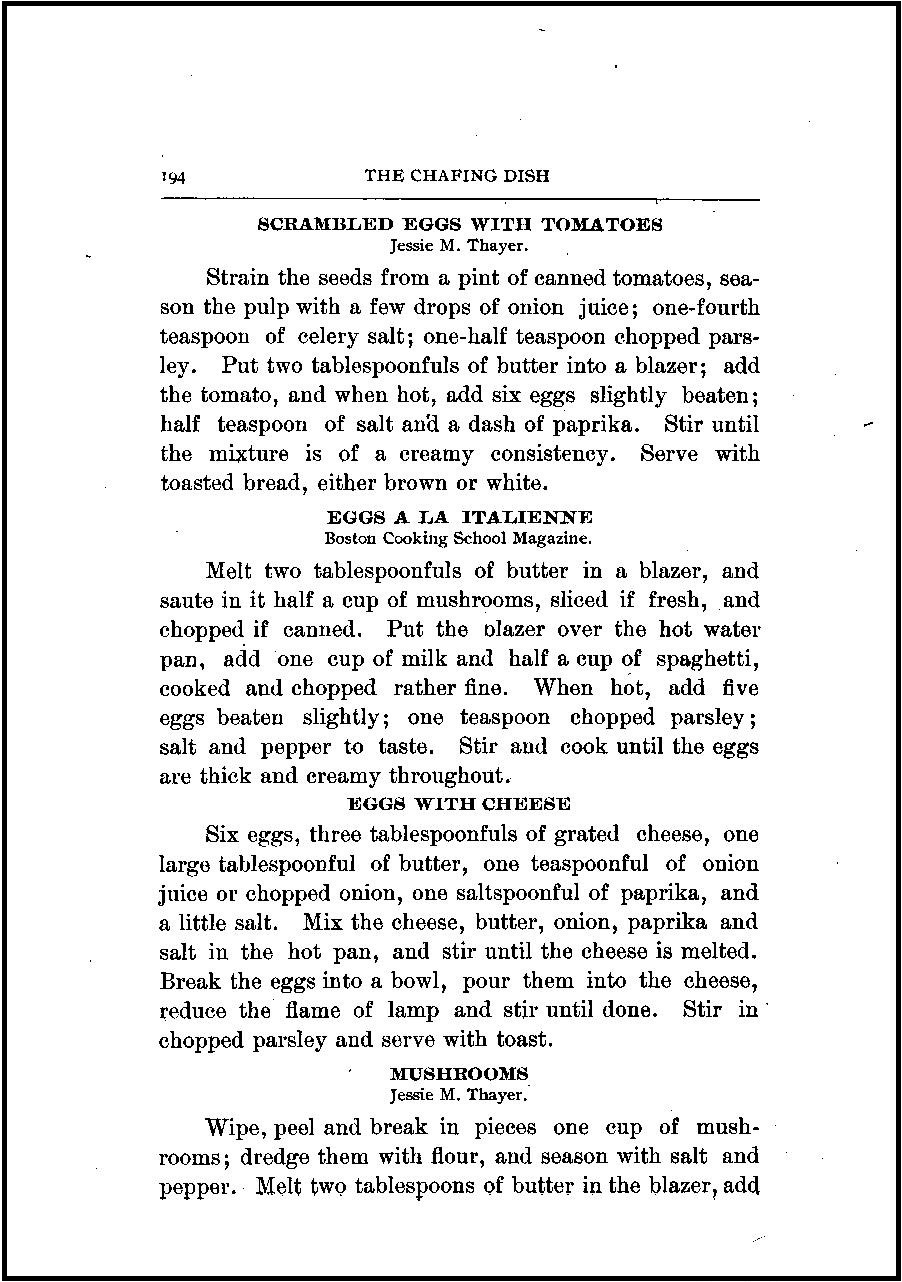 194 THE CHAFING DISH

SCRAMBLED EGGS WITH TOMATOES
Jessie M. Thayer.

Strain the seeds from a pint of canned tomatoes, season the pulp with a few drops of onion juice; one-fourth teaspoon of celery salt; one-half teaspoon chopped parsley. Put two tablespoonfuls of butter into a blazer; add the tomato, and when hot, add six eggs slightly beaten; half teaspoon of salt and a dash of paprika. Stir until the mixture is of a creamy consistency. Serve with toasted bread, either brown or white.

EGGS A LA ITALIENNE
Boston Cooking School Magazine.

Melt two tablespoonfuls of butter in a blazer, and saute in it half a cup of mushrooms, sliced if fresh, and chopped if canned. Put the blazer over the hot water pan, add one cup of milk and half a cup of spaghetti, cooked and chopped rather fine. When hot, add five eggs beaten slightly; one teaspoon chopped parsley; salt and pepper to taste. Stir and cook until the eggs are thick and creamy throughout.

EGGS WITH CHEESE

Six eggs, three tablespoonfuls of grated cheese, one large tablespoonful of butter, one teaspoonful of onion juice or chopped onion, one saltspoonful of paprika, and a little salt. Mix the cheese, butter, onion, paprika and salt in the hot pan, and stir until the cheese is melted. Break the eggs into a bowl, pour them into the cheese, reduce the flame of lamp and stir until done. Stir in chopped parsley and serve with toast.

MUSHROOMS
Jessie M. Thayer.

Wipe, peel and break in pieces one cup of mushrooms; dredge them with flour, and season with salt and pepper. Melt two tablespoons of butter in the blazer, add